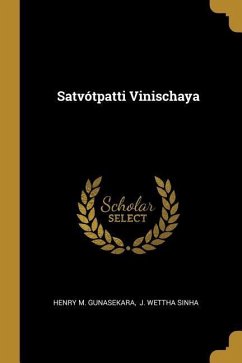 Satvótpatti Vinischaya

Scholar
SELECT

HENRY M. GUNASEKARA, J. WETTHA SINHA